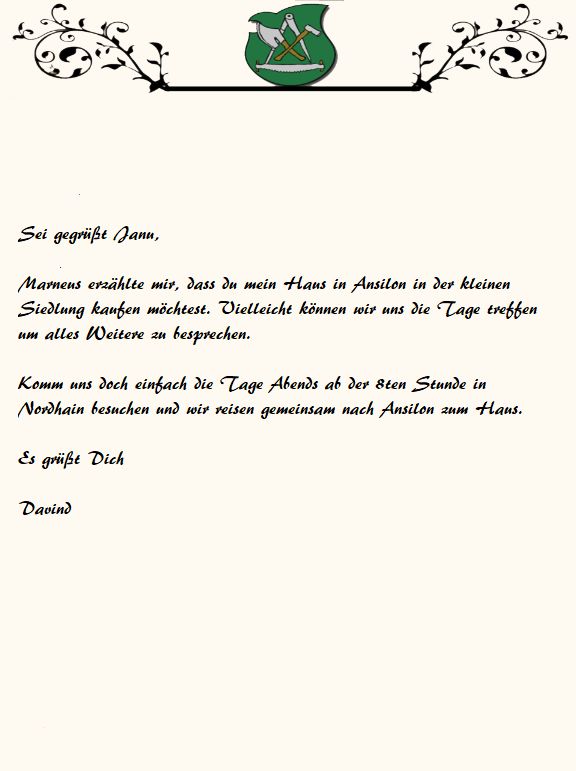 Sei gegrüßt Janu,

Marneus erzählte mir, dass du mein Haus in Ansilon in der kleinen Siedlung kaufen möchtest. Vielleicht können wir uns die Tage treffen um alles Weitere zu besprechen.

Komm uns doch einfach die Tage Abends ab der 8ten Stunde in Nordhain besuchen und wir reisen gemeinsam nach Ansilon zum Haus.

Es grüßt Dich

Davind